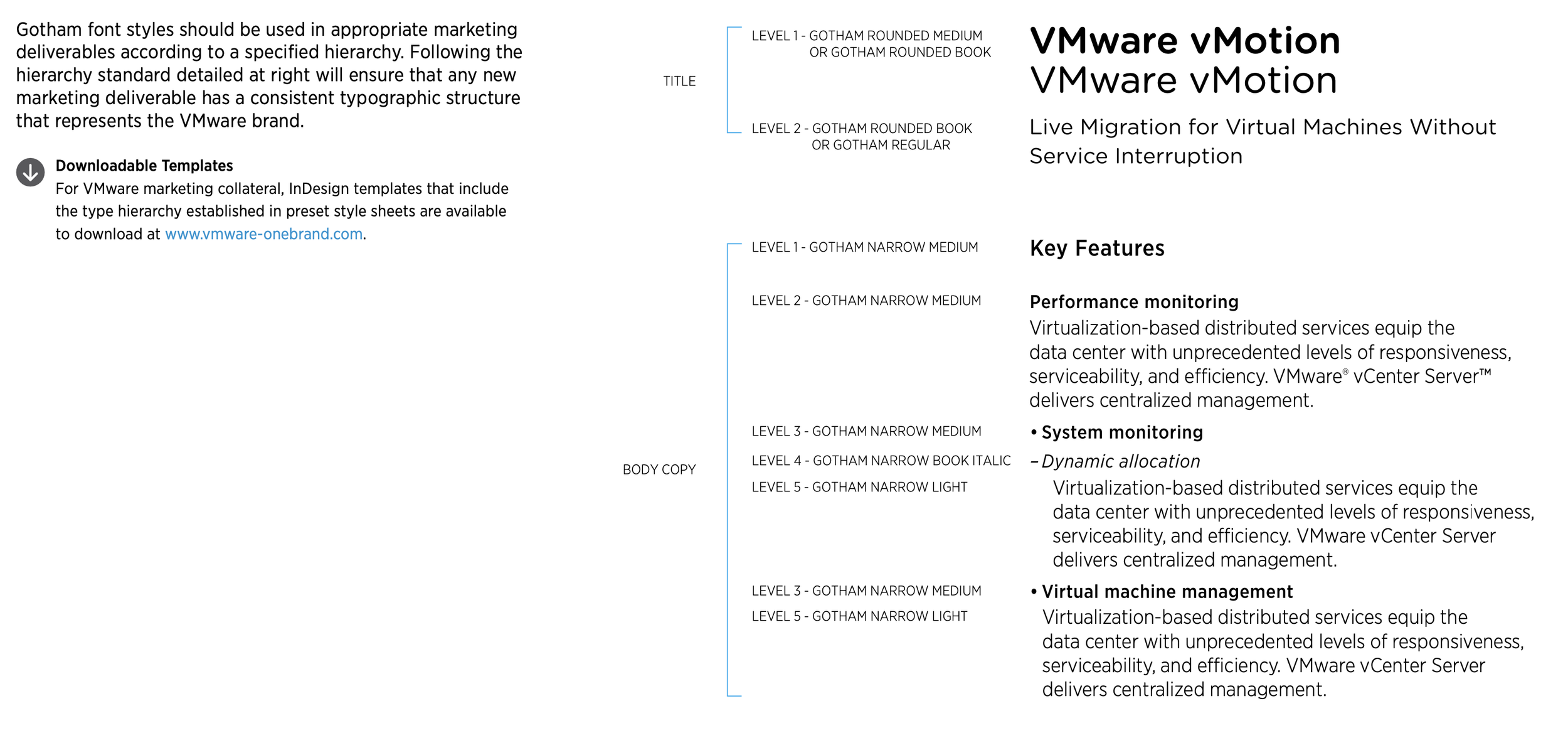 Gotham font styles should be used in appropriate marketing deliverables according to a specified hierarchy. Following the hierarchy standard detailed at right will ensure that any new marketing deliverable has a consistent typographic structure that represents the VMware brand.

Downloadable Templates
For VMware marketing collateral, InDesign templates that include the type hierarchy established in preset style sheets are available to download at www.vmware-onebrand.com.

TITLE

LEVEL 1 - GOTHAM ROUNDED MEDIUM OR GOTHAM ROUNDED BOOK

VMware vMotion
VMware vMotion

LEVEL 2 - GOTHAM ROUNDED BOOK OR GOTHAM REGULAR

Live Migration for Virtual Machines Without Service Interruption

BODY COPY

LEVEL 1 - GOTHAM NARROW MEDIUM

Key Features

LEVEL 2 - GOTHAM NARROW MEDIUM

Performance monitoring
Virtualization-based distributed services equip the data center with unprecedented levels of responsiveness, serviceability, and efficiency. VMware® vCenter Server™ delivers centralized management.

LEVEL 3 - GOTHAM NARROW MEDIUM

• System monitoring

LEVEL 4 - GOTHAM NARROW BOOK ITALIC

– Dynamic allocation

LEVEL 5 - GOTHAM NARROW LIGHT

Virtualization-based distributed services equip the data center with unprecedented levels of responsiveness, serviceability, and efficiency. VMware vCenter Server delivers centralized management.

LEVEL 3 - GOTHAM NARROW MEDIUM

• Virtual machine management

LEVEL 5 - GOTHAM NARROW LIGHT

Virtualization-based distributed services equip the data center with unprecedented levels of responsiveness, serviceability, and efficiency. VMware vCenter Server delivers centralized management.